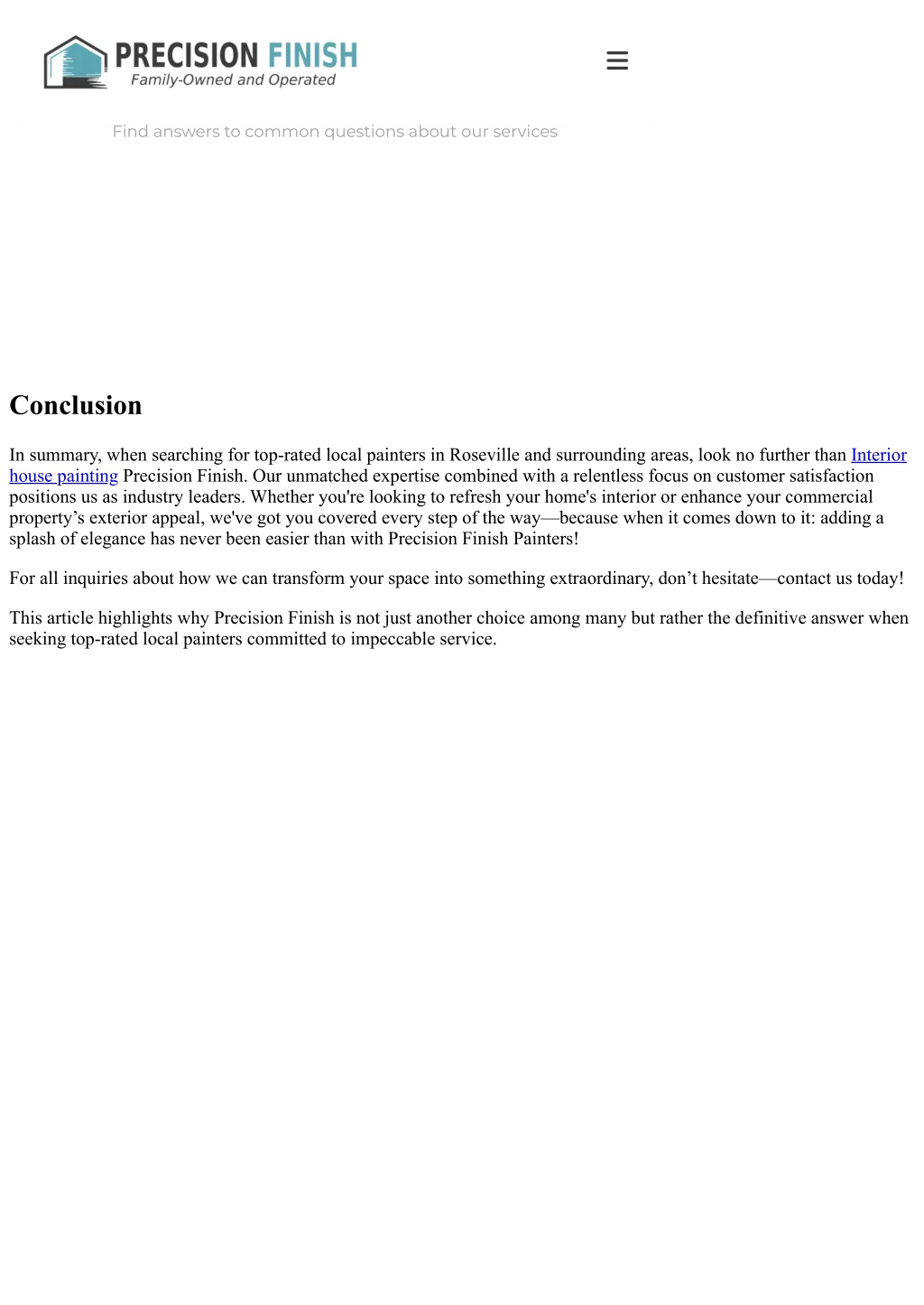 PRECISION FINISH
Family-Owned and Operated

Find answers to common questions about our services

Conclusion

In summary, when searching for top-rated local painters in Roseville and surrounding areas, look no further than Interior house painting Precision Finish. Our unmatched expertise combined with a relentless focus on customer satisfaction positions us as industry leaders. Whether you're looking to refresh your home's interior or enhance your commercial property’s exterior appeal, we've got you covered every step of the way—because when it comes down to it: adding a splash of elegance has never been easier than with Precision Finish Painters!

For all inquiries about how we can transform your space into something extraordinary, don’t hesitate—contact us today!

This article highlights why Precision Finish is not just another choice among many but rather the definitive answer when seeking top-rated local painters committed to impeccable service.